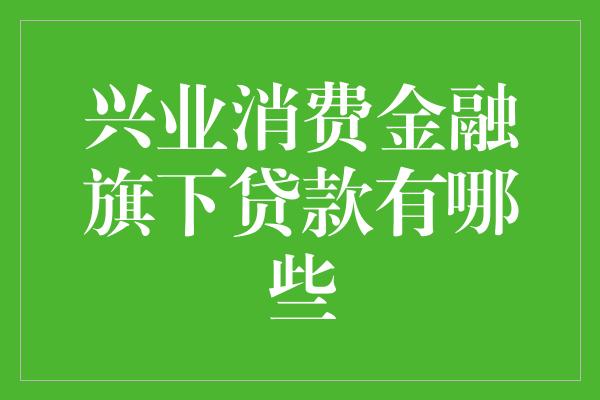 兴业消费金融旗下贷款有哪些